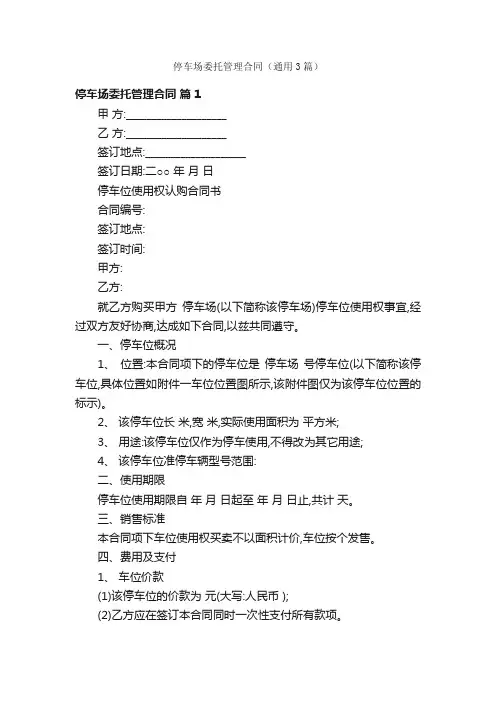 停车场委托管理合同（通用3篇）

停车场委托管理合同 篇1

甲 方:____________________

乙 方:____________________

签订地点:____________________

签订日期:二○○ 年 月 日

停车位使用权认购合同书

合同编号:

签订地点:

签订时间:

甲方:

乙方:

就乙方购买甲方 停车场(以下简称该停车场)停车位使用权事宜,经过双方友好协商,达成如下合同,以兹共同遵守。

一、停车位概况

1、 位置:本合同项下的停车位是 停车场 号停车位(以下简称该停车位,具体位置如附件一车位位置图所示,该附件图仅为该停车位位置的标示)。

2、 该停车位长 米,宽 米,实际使用面积为 平方米;

3、 用途:该停车位仅作为停车使用,不得改为其它用途;

4、 该停车位准停车辆型号范围:

二、使用期限

停车位使用期限自 年 月 日起至 年 月 日止,共计 天。

三、销售标准

本合同项下车位使用权买卖不以面积计价,车位按个发售。

四、费用及支付

1、 车位价款

(1)该停车位的价款为 元(大写:人民币 );

(2)乙方应在签订本合同同时一次性支付所有款项。